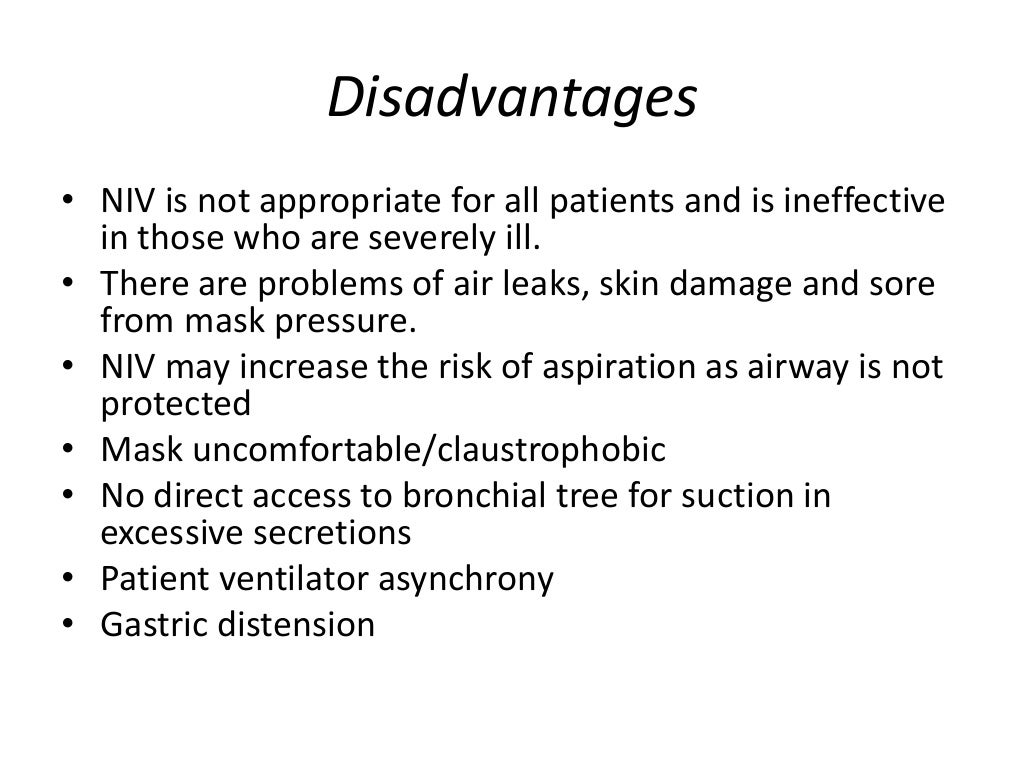 Disadvantages

• NIV is not appropriate for all patients and is ineffective in those who are severely ill.
• There are problems of air leaks, skin damage and sore from mask pressure.
• NIV may increase the risk of aspiration as airway is not protected
• Mask uncomfortable/claustrophobic
• No direct access to bronchial tree for suction in excessive secretions
• Patient ventilator asynchrony
• Gastric distension